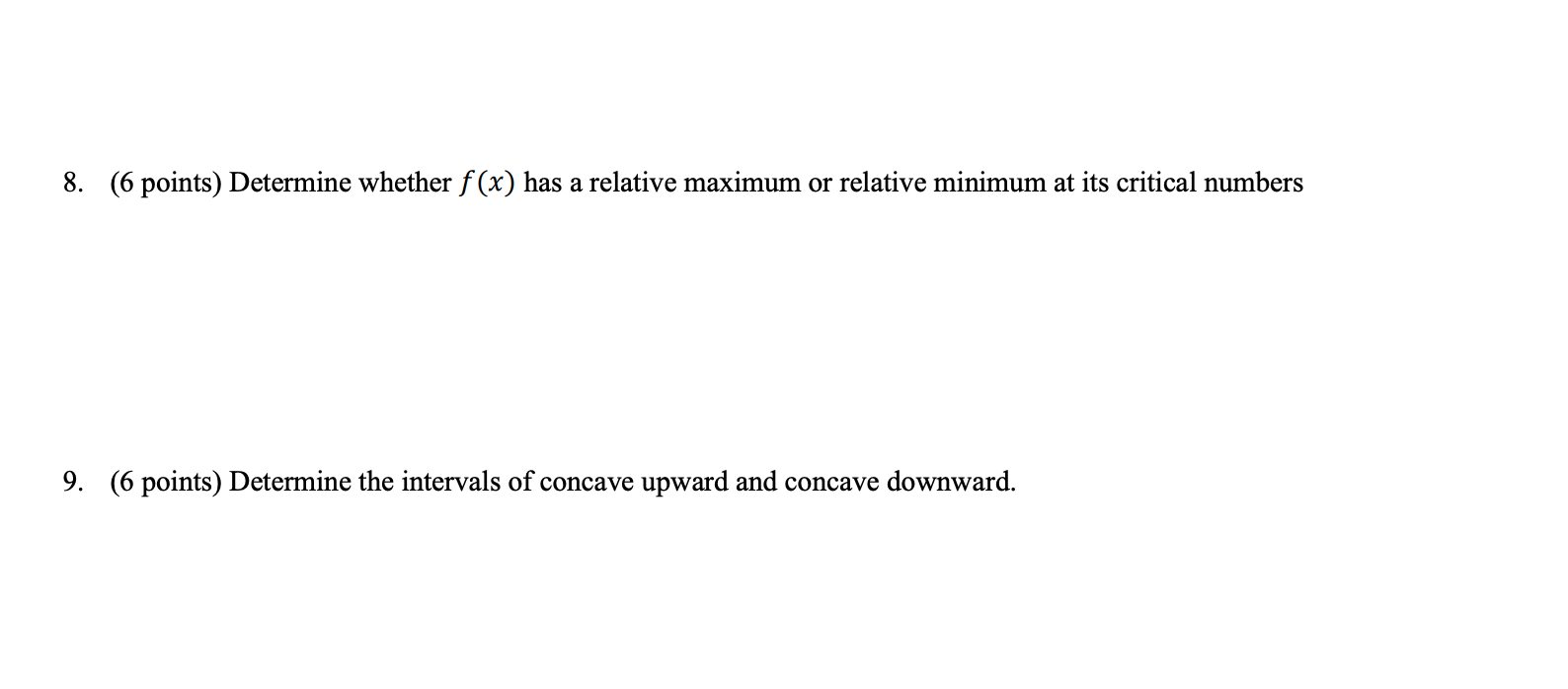 8. (6 points) Determine whether $f(x)$ has a relative maximum or relative minimum at its critical numbers

9. (6 points) Determine the intervals of concave upward and concave downward.